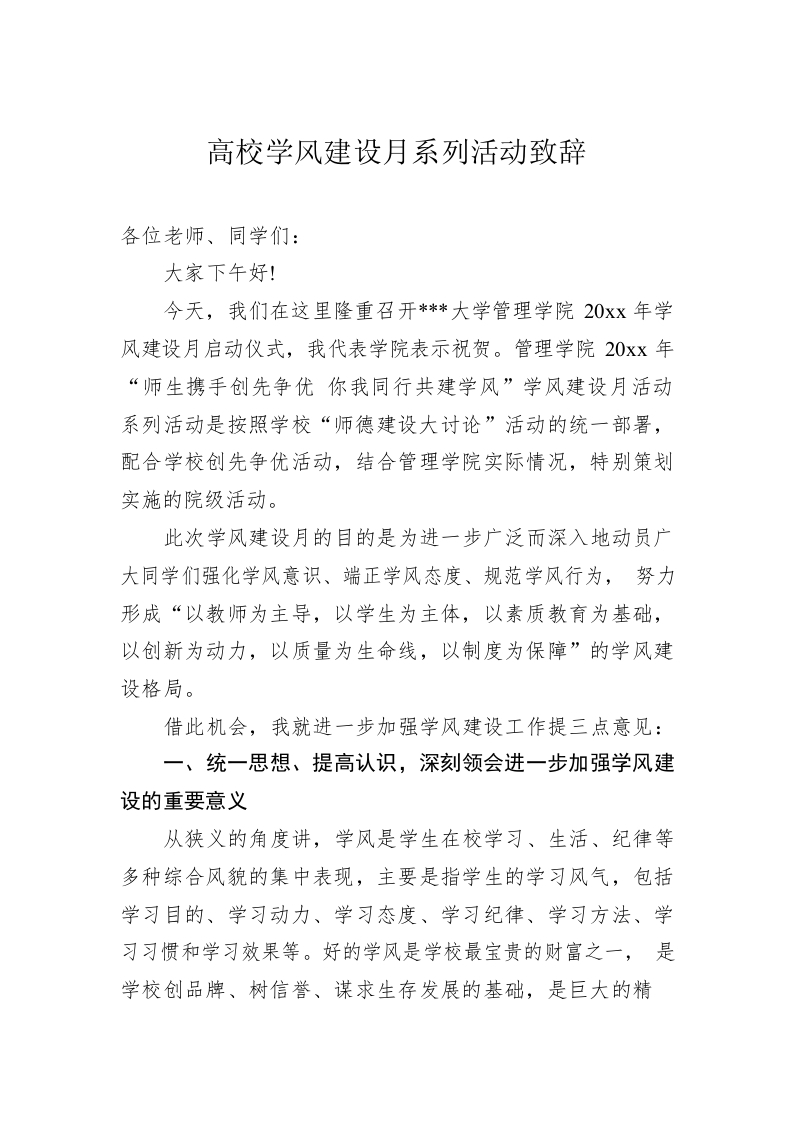 高校学风建设月系列活动致辞

各位老师、同学们：

大家下午好!

今天，我们在这里隆重召开***大学管理学院 20xx 年学风建设月启动仪式，我代表学院表示祝贺。管理学院 20xx 年“师生携手创先争优 你我同行共建学风”学风建设月活动系列活动是按照学校“师德建设大讨论”活动的统一部署，配合学校创先争优活动，结合管理学院实际情况，特别策划实施的院级活动。

此次学风建设月的目的是为进一步广泛而深入地动员广大同学们强化学风意识、端正学风态度、规范学风行为， 努力形成“以教师为主导，以学生为主体，以素质教育为基础，以创新为动力，以质量为生命线，以制度为保障”的学风建设格局。

借此机会，我就进一步加强学风建设工作提三点意见：

一、统一思想、提高认识，深刻领会进一步加强学风建设的重要意义

从狭义的角度讲，学风是学生在校学习、生活、纪律等多种综合风貌的集中表现，主要是指学生的学习风气，包括学习目的、学习动力、学习态度、学习纪律、学习方法、学习习惯和学习效果等。好的学风是学校最宝贵的财富之一， 是学校创品牌、树信誉、谋求生存发展的基础，是巨大的精